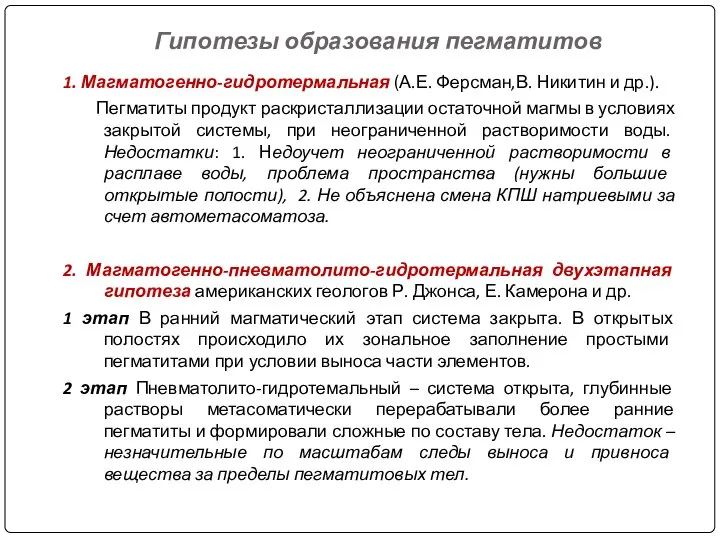 Гипотезы образования пегматитов

1. Магматогенно-гидротермальная (А.Е. Ферсман,В. Никитин и др.).

Пегматиты продукт раскристаллизации остаточной магмы в условиях закрытой системы, при неограниченной растворимости воды. Недостатки: 1. Недоучет неограниченной растворимости в расплаве воды, проблема пространства (нужны большие открытые полости), 2. Не объяснена смена КПШ натриевыми за счет автометасоматоза.

2. Магматогенно-пневматолито-гидротермальная двухэтапная гипотеза американских геологов Р. Джонса, Е. Камерона и др.

1 этап В ранний магматический этап система закрыта. В открытых полостях происходило их зональное заполнение простыми пегматитами при условии выноса части элементов.

2 этап Пневматолито-гидротемальный – система открыта, глубинные растворы метасоматически перерабатывали более ранние пегматиты и формировали сложные по составу тела. Недостаток – незначительные по масштабам следы выноса и привноса вещества за пределы пегматитовых тел.